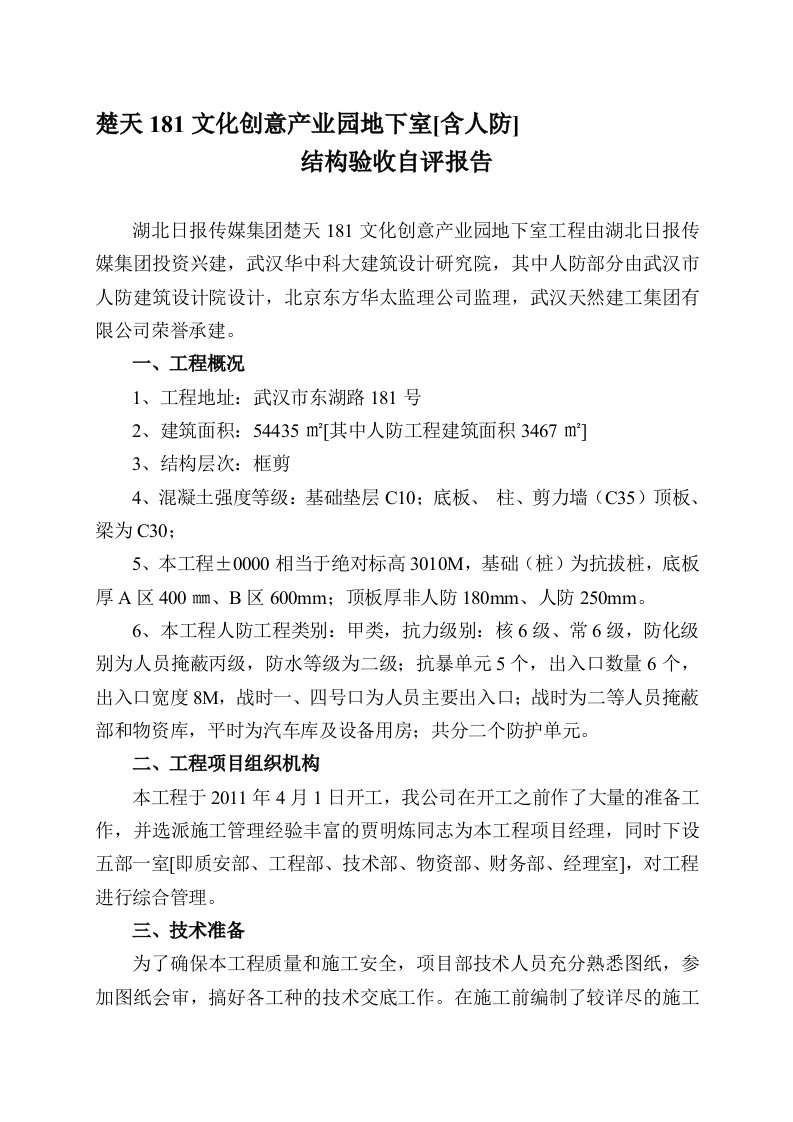 楚天 181 文化创意产业园地下室[含人防]

结构验收自评报告

湖北日报传媒集团楚天 181 文化创意产业园地下室工程由湖北日报传媒集团投资兴建，武汉华中科大建筑设计研究院，其中人防部分由武汉市人防建筑设计院设计，北京东方华太监理公司监理，武汉天然建工集团有限公司荣誉承建。

一、工程概况

1、工程地址：武汉市东湖路 181 号

2、建筑面积：54435 ㎡[其中人防工程建筑面积 3467 ㎡]

3、结构层次：框剪

4、混凝土强度等级：基础垫层 C10；底板、 柱、剪力墙（C35）顶板、梁为 C30；

5、本工程±0000 相当于绝对标高 3010M，基础（桩）为抗拔桩，底板厚 A 区 400 ㎜、B 区 600mm；顶板厚非人防 180mm、人防 250mm。

6、本工程人防工程类别：甲类，抗力级别：核 6 级、常 6 级，防化级别为人员掩蔽丙级，防水等级为二级；抗暴单元 5 个，出入口数量 6 个，出入口宽度 8M，战时一、四号口为人员主要出入口；战时为二等人员掩蔽部和物资库，平时为汽车库及设备用房；共分二个防护单元。

二、工程项目组织机构

本工程于 2011 年 4 月 1 日开工，我公司在开工之前作了大量的准备工作，并选派施工管理经验丰富的贾明炼同志为本工程项目经理，同时下设五部一室[即质安部、工程部、技术部、物资部、财务部、经理室]，对工程进行综合管理。

三、技术准备

为了确保本工程质量和施工安全，项目部技术人员充分熟悉图纸，参加图纸会审，搞好各工种的技术交底工作。在施工前编制了较详尽的施工